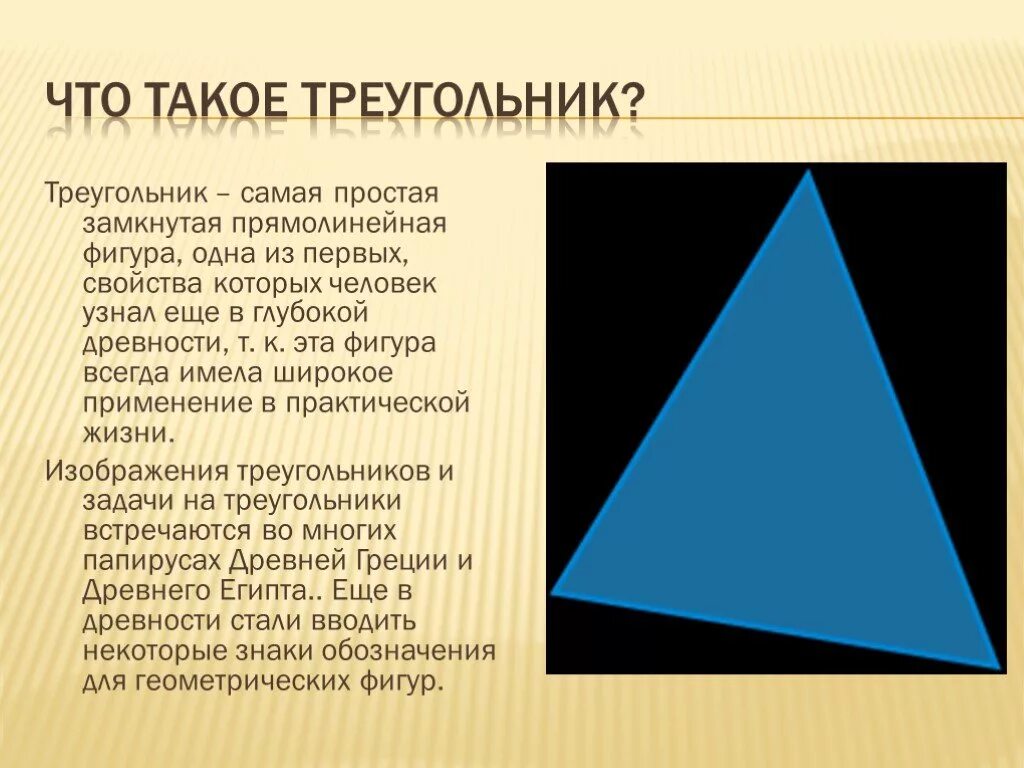 ЧТО ТАКОЕ ТРЕУГОЛЬНИК?

Треугольник – самая простая замкнутая прямолинейная фигура, одна из первых, свойства которых человек узнал еще в глубокой древности, т. к. эта фигура всегда имела широкое применение в практической жизни.

Изображения треугольников и задачи на треугольники встречаются во многих папирусах Древней Греции и Древнего Египта.. Еще в древности стали вводить некоторые знаки обозначения для геометрических фигур.